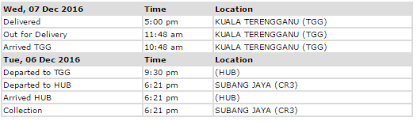 | Wed, 07 Dec 2016 | Time | Location |
|---|---|---|
| Delivered | 5:00 pm | KUALA TERENGGANU (TGG) |
| Out for Delivery | 11:48 am | KUALA TERENGGANU (TGG) |
| Arrived TGG | 10:48 am | KUALA TERENGGANU (TGG) |
| **Tue, 06 Dec 2016** | **Time** | **Location** |
| Departed to TGG | 9:30 pm | (HUB) |
| Departed to HUB | 6:21 pm | SUBANG JAYA (CR3) |
| Arrived HUB | 6:21 pm | (HUB) |
| Collection | 6:21 pm | SUBANG JAYA (CR3) |